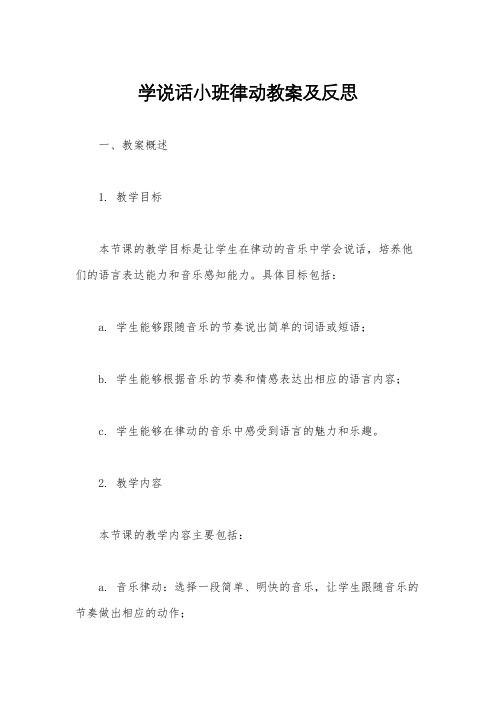 学说话小班律动教案及反思

一、教案概述

1. 教学目标

本节课的教学目标是让学生在律动的音乐中学会说话，培养他们的语言表达能力和音乐感知能力。具体目标包括：

a. 学生能够跟随音乐的节奏说出简单的词语或短语；

b. 学生能够根据音乐的节奏和情感表达出相应的语言内容；

c. 学生能够在律动的音乐中感受到语言的魅力和乐趣。

2. 教学内容

本节课的教学内容主要包括：

a. 音乐律动：选择一段简单、明快的音乐，让学生跟随音乐的节奏做出相应的动作；